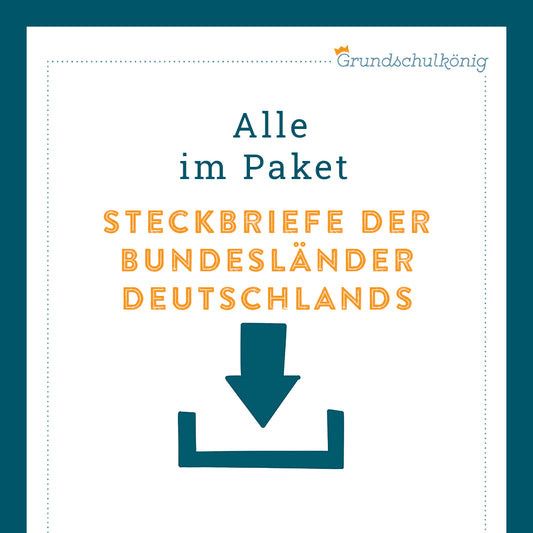 Grundschulkönig

Alle
im Paket

STECKBRIEFE DER BUNDESLÄNDER DEUTSCHLANDS